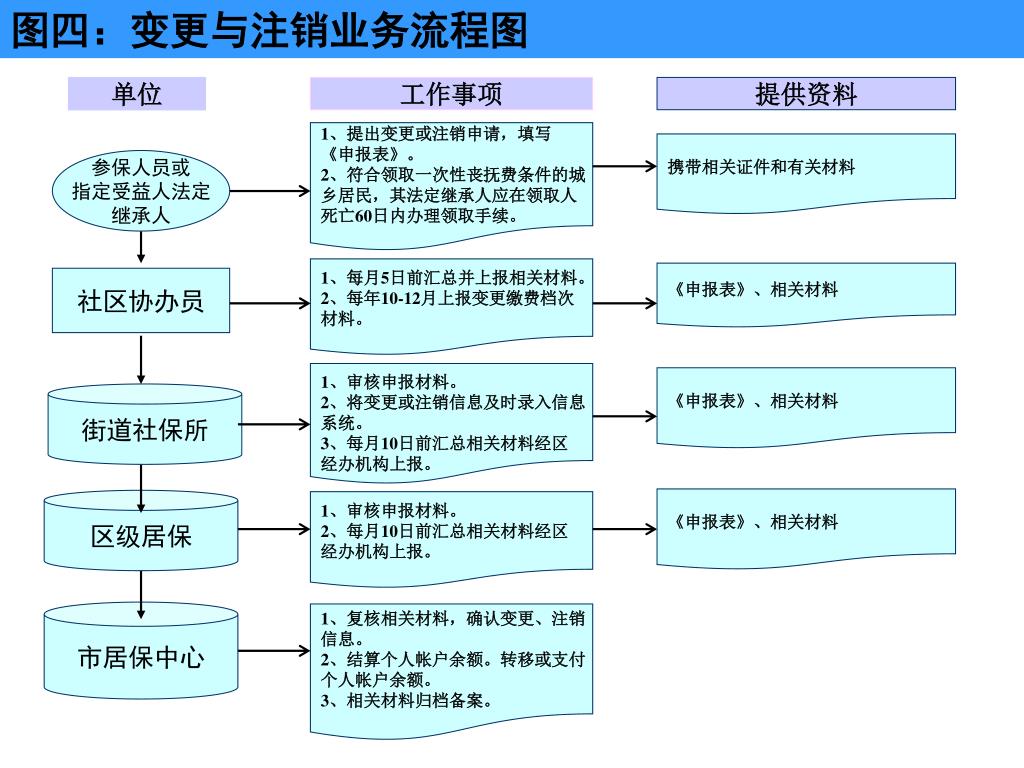 图四：变更与注销业务流程图

单位

工作事项

提供资料

参保人员或指定受益人法定继承人

1、提出变更或注销申请，填写《申报表》。
2、符合领取一次性丧抚费条件的城乡居民，其法定继承人应在领取人死亡60日内办理领取手续。

携带相关证件和有关材料

社区协办员

1、每月5日前汇总并上报相关材料。
2、每年10-12月上报变更缴费档次材料。

《申报表》、相关材料

街道社保所

1、审核申报材料。
2、将变更或注销信息及时录入信息系统。
3、每月10日前汇总相关材料经区经办机构上报。

《申报表》、相关材料

区级居保

1、审核申报材料。
2、每月10日前汇总相关材料经区经办机构上报。

《申报表》、相关材料

市居保中心

1、复核相关材料，确认变更、注销信息。
2、结算个人帐户余额。转移或支付个人帐户余额。
3、相关材料归档备案。